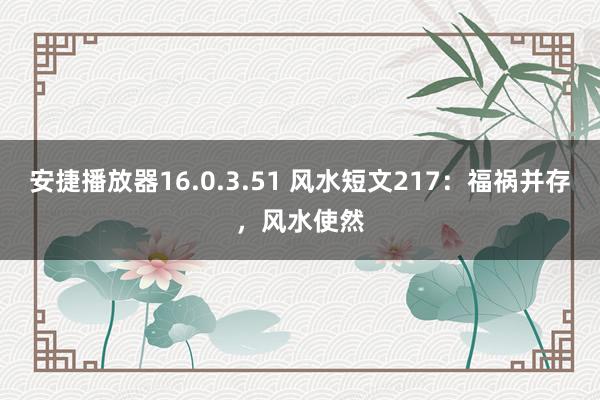 安捷播放器16.0.3.51 风水短文217：福祸并存，风水使然